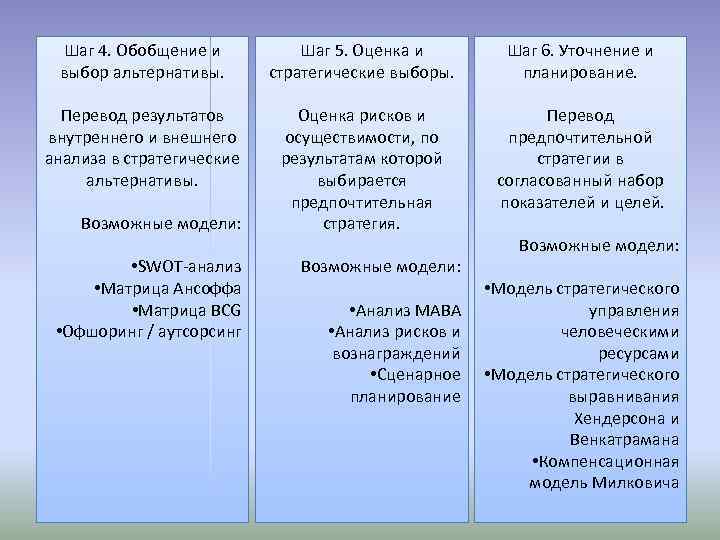 Шаг 4. Обобщение и выбор альтернативы.

Перевод результатов внутреннего и внешнего анализа в стратегические альтернативы.

Возможные модели:

•SWOT-анализ
•Матрица Ансоффа
•Матрица BCG
•Офшоринг / аутсорсинг

Шаг 5. Оценка и стратегические выборы.

Оценка рисков и осуществимости, по результатам которой выбирается предпочтительная стратегия.

Возможные модели:

•Анализ MABA
•Анализ рисков и вознаграждений
•Сценарное планирование

Шаг 6. Уточнение и планирование.

Перевод предпочтительной стратегии в согласованный набор показателей и целей.

Возможные модели:

•Модель стратегического управления человеческими ресурсами
•Модель стратегического выравнивания Хендерсона и Венкатрамана
•Компенсационная модель Милковича